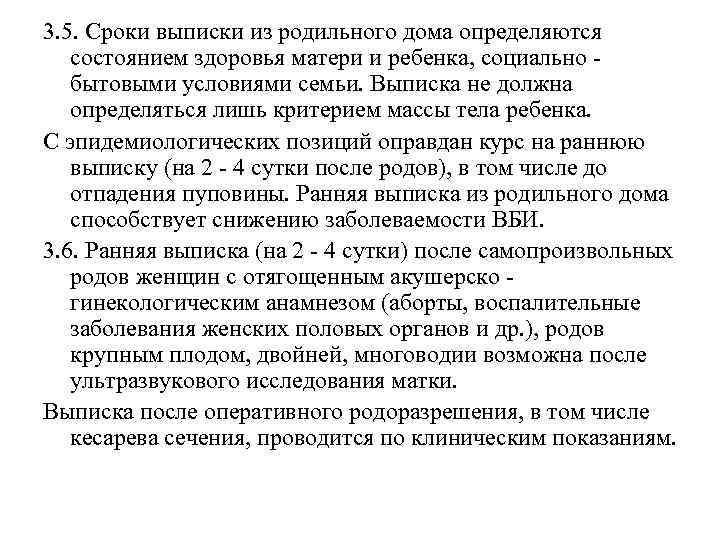 3.5. Сроки выписки из родильного дома определяются состоянием здоровья матери и ребенка, социально - бытовыми условиями семьи. Выписка не должна определяться лишь критерием массы тела ребенка.

С эпидемиологических позиций оправдан курс на раннюю выписку (на 2 - 4 сутки после родов), в том числе до отпадения пуповины. Ранняя выписка из родильного дома способствует снижению заболеваемости ВБИ.

3.6. Ранняя выписка (на 2 - 4 сутки) после самопроизвольных родов женщин с отягощенным акушерско - гинекологическим анамнезом (аборты, воспалительные заболевания женских половых органов и др.), родов крупным плодом, двойней, многоводии возможна после ультразвукового исследования матки.

Выписка после оперативного родоразрешения, в том числе кесарева сечения, проводится по клиническим показаниям.